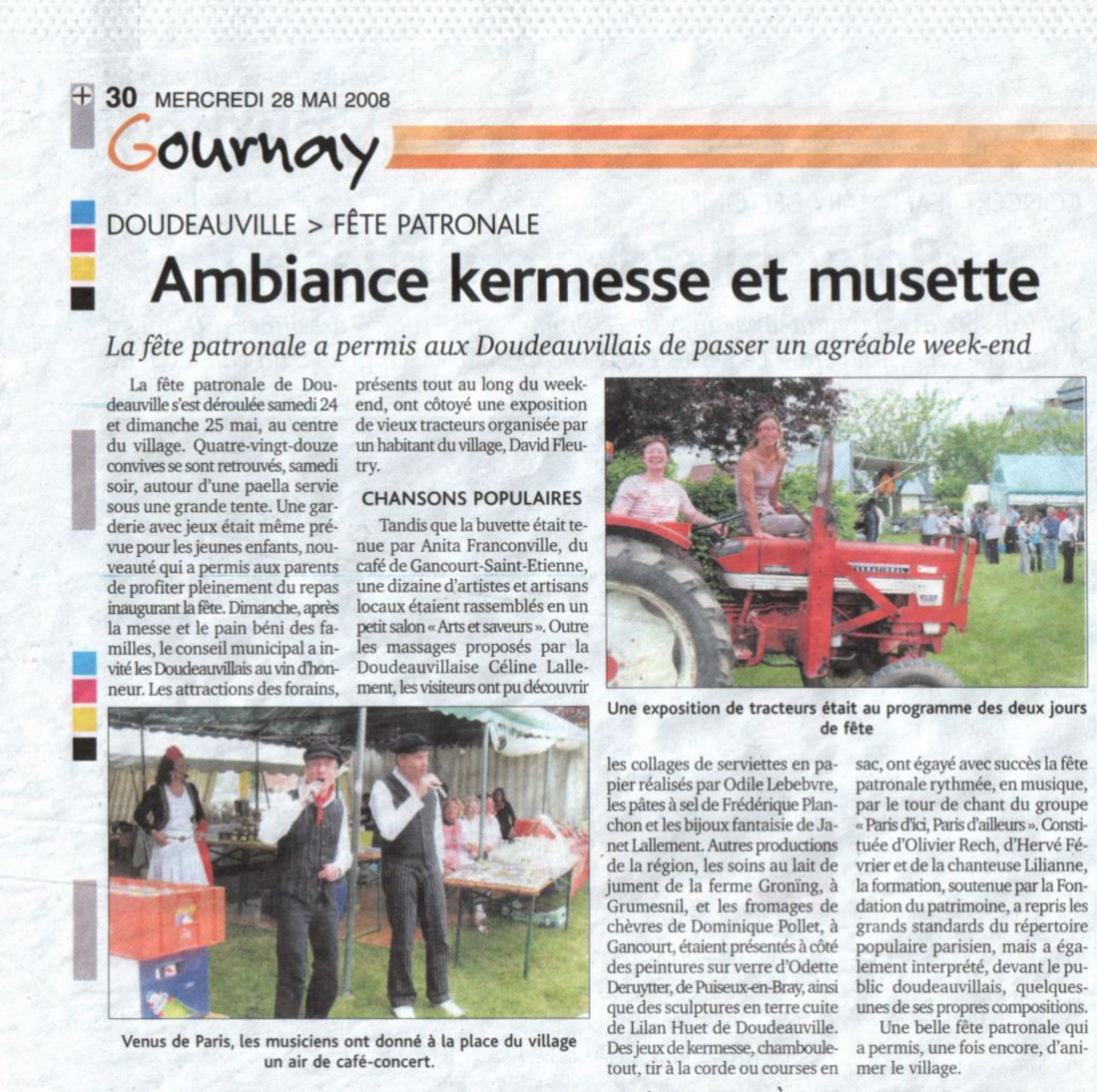 30 MERCREDI 28 MAI 2008

Gournay

DOUDEAUVILLE > FÊTE PATRONALE

Ambiance kermesse et musette

La fête patronale a permis aux Doudeauvillais de passer un agréable week-end

La fête patronale de Doudeauville s'est déroulée samedi 24 et dimanche 25 mai, au centre du village. Quatre-vingt-douze convives se sont retrouvés, samedi soir, autour d'une paella servie sous une grande tente. Une garderie avec jeux était même prévue pour les jeunes enfants, nouveauté qui a permis aux parents de profiter pleinement du repas inaugurant la fête. Dimanche, après la messe et le pain béni des familles, le conseil municipal a invité les Doudeauvillais au vin d'honneur. Les attractions des forains, présents tout au long du week-end, ont côtoyé une exposition de vieux tracteurs organisée par un habitant du village, David Fleutry.

CHANSONS POPULAIRES

Tandis que la buvette était tenue par Anita Franconville, du café de Gancourt-Saint-Etienne, une dizaine d'artistes et artisans locaux étaient rassemblés en un petit salon « Arts et saveurs ». Outre les massages proposés par la Doudeauvillaise Céline Lallement, les visiteurs ont pu découvrir les collages de serviettes en papier réalisés par Odile Lebebvre, les pâtes à sel de Frédérique Planchon et les bijoux fantaisie de Janet Lallement. Autres productions de la région, les soins au lait de jument de la ferme Groning, à Grumesnil, et les fromages de chèvres de Dominique Pollet, à Gancourt, étaient présentés à côté des peintures sur verre d'Odette Deruytter, de Puiseux-en-Bray, ainsi que des sculptures en terre cuite de Lilan Huet de Doudeauville. Des jeux de kermesse, chamboule-tout, tir à la corde ou courses en sac, ont égayé avec succès la fête patronale rythmée, en musique, par le tour de chant du groupe « Paris d'ici, Paris d'ailleurs ». Constituée d'Olivier Rech, d'Hervé Février et de la chanteuse Lilianne, la formation, soutenue par la Fondation du patrimoine, a repris les grands standards du répertoire populaire parisien, mais a également interprété, devant le public doudeauvillais, quelques-unes de ses propres compositions.

Une belle fête patronale qui a permis, une fois encore, d'animer le village.

Une exposition de tracteurs était au programme des deux jours de fête

Venus de Paris, les musiciens ont donné à la place du village un air de café-concert.